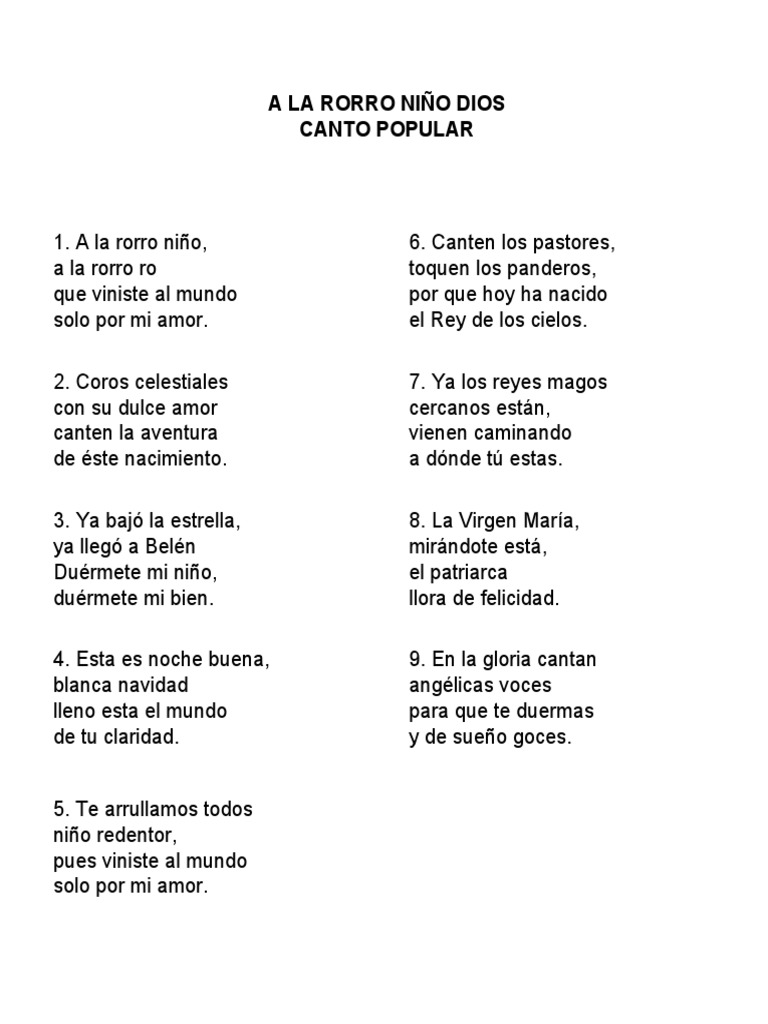 A LA RORRO NIÑO DIOS
CANTO POPULAR

1. A la rorro niño,
a la rorro ro
que viniste al mundo
solo por mi amor.

2. Coros celestiales
con su dulce amor
canten la aventura
de éste nacimiento.

3. Ya bajó la estrella,
ya llegó a Belén
Duérmete mi niño,
duérmete mi bien.

4. Esta es noche buena,
blanca navidad
lleno esta el mundo
de tu claridad.

5. Te arrullamos todos
niño redentor,
pues viniste al mundo
solo por mi amor.

6. Canten los pastores,
toquen los panderos,
por que hoy ha nacido
el Rey de los cielos.

7. Ya los reyes magos
cercanos están,
vienen caminando
a dónde tú estas.

8. La Virgen María,
mirándote está,
el patriarca
llora de felicidad.

9. En la gloria cantan
angélicas voces
para que te duermas
y de sueño goces.